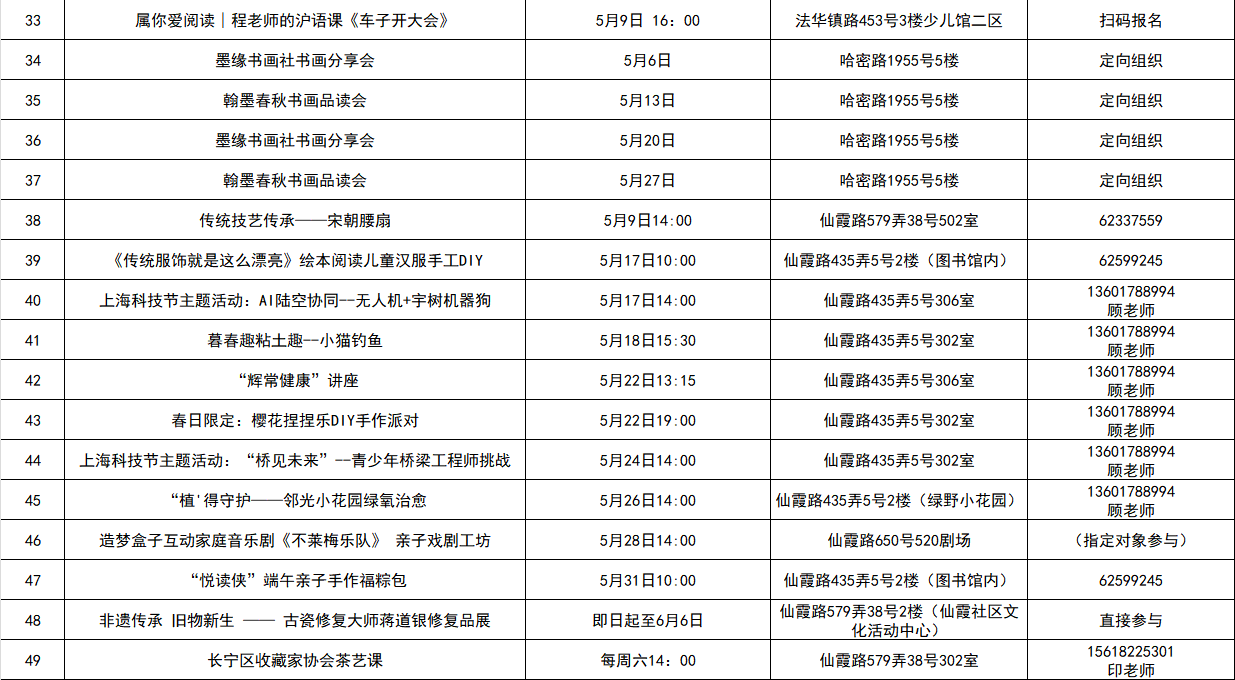 | 33 | 属你爱阅读｜程老师的沪语课《车子开大会》 | 5月9日 16：00 | 法华镇路453号3楼少儿馆二区 | 扫码报名 |
|---|---|---|---|---|
| 34 | 墨缘书画社书画分享会 | 5月6日 | 哈密路1955号5楼 | 定向组织 |
| 35 | 翰墨春秋书画品读会 | 5月13日 | 哈密路1955号5楼 | 定向组织 |
| 36 | 墨缘书画社书画分享会 | 5月20日 | 哈密路1955号5楼 | 定向组织 |
| 37 | 翰墨春秋书画品读会 | 5月27日 | 哈密路1955号5楼 | 定向组织 |
| 38 | 传统技艺传承——宋朝腰扇 | 5月9日14:00 | 仙霞路579弄38号502室 | 62337559 |
| 39 | 《传统服饰就是这么漂亮》绘本阅读儿童汉服手工DIY | 5月17日10:00 | 仙霞路435弄5号2楼（图书馆内） | 62599245 |
| 40 | 上海科技节主题活动：AI陆空协同--无人机+宇树机器狗 | 5月17日14:00 | 仙霞路435弄5号306室 | 13601788994 顾老师 |
| 41 | 暮春趣粘土趣--小猫钓鱼 | 5月18日15:30 | 仙霞路435弄5号302室 | 13601788994 顾老师 |
| 42 | “辉常健康”讲座 | 5月22日13:15 | 仙霞路435弄5号306室 | 13601788994 顾老师 |
| 43 | 春日限定：樱花捏捏乐DIY手作派对 | 5月22日19:00 | 仙霞路435弄5号302室 | 13601788994 顾老师 |
| 44 | 上海科技节主题活动：“桥见未来”--青少年桥梁工程师挑战 | 5月24日14:00 | 仙霞路435弄5号302室 | 13601788994 顾老师 |
| 45 | “植'得守护——邻光小花园绿氧治愈 | 5月26日14:00 | 仙霞路435弄5号2楼（绿野小花园） | 13601788994 顾老师 |
| 46 | 造梦盒子互动家庭音乐剧《不莱梅乐队》 亲子戏剧工坊 | 5月28日14:00 | 仙霞路650号520剧场 | （指定对象参与） |
| 47 | “悦读侠”端午亲子手作福粽包 | 5月31日10:00 | 仙霞路435弄5号2楼（图书馆内） | 62599245 |
| 48 | 非遗传承 旧物新生 —— 古瓷修复大师蒋道银修复品展 | 即日起至6月6日 | 仙霞路579弄38号2楼（仙霞社区文化活动中心） | 直接参与 |
| 49 | 长宁区收藏家协会茶艺课 | 每周六14：00 | 仙霞路579弄38号302室 | 15618225301 印老师 |